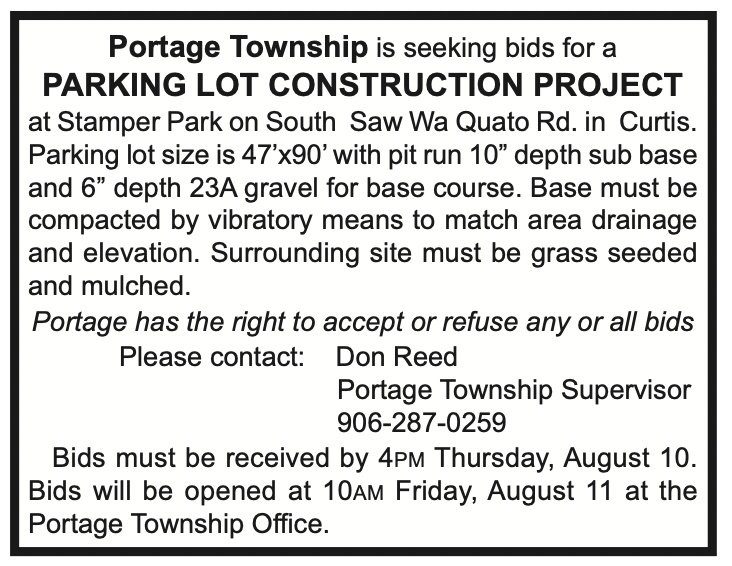 Portage Township is seeking bids for a
PARKING LOT CONSTRUCTION PROJECT

at Stamper Park on South Saw Wa Quato Rd. in Curtis. Parking lot size is 47'x90' with pit run 10" depth sub base and 6" depth 23A gravel for base course. Base must be compacted by vibratory means to match area drainage and elevation. Surrounding site must be grass seeded and mulched.

Portage has the right to accept or refuse any or all bids

Please contact: Don Reed
Portage Township Supervisor
906-287-0259

Bids must be received by 4PM Thursday, August 10. Bids will be opened at 10AM Friday, August 11 at the Portage Township Office.